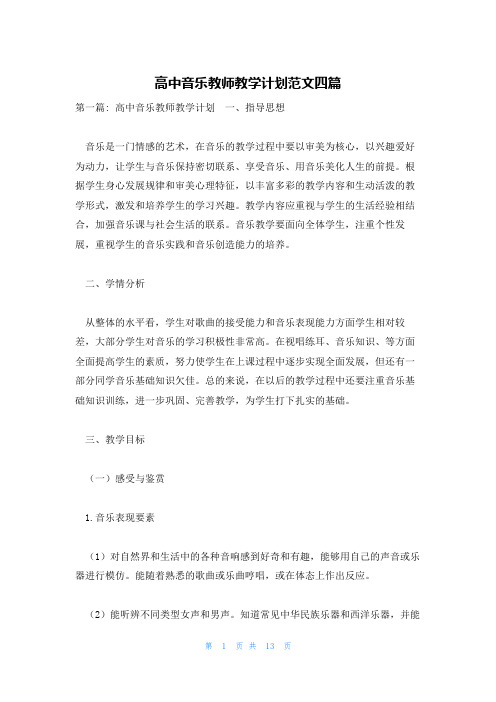 高中音乐教师教学计划范文四篇

第一篇：高中音乐教师教学计划　一、指导思想

音乐是一门情感的艺术，在音乐的教学过程中要以审美为核心，以兴趣爱好为动力，让学生与音乐保持密切联系、享受音乐、用音乐美化人生的前提。根据学生身心发展规律和审美心理特征，以丰富多彩的教学内容和生动活泼的教学形式，激发和培养学生的学习兴趣。教学内容应重视与学生的生活经验相结合，加强音乐课与社会生活的联系。音乐教学要面向全体学生，注重个性发展，重视学生的音乐实践和音乐创造能力的培养。

二、学情分析

从整体的水平看，学生对歌曲的接受能力和音乐表现能力方面学生相对较差，大部分学生对音乐的学习积极性非常高。在视唱练耳、音乐知识、等方面全面提高学生的素质，努力使学生在上课过程中逐步实现全面发展，但还有一部分同学音乐基础知识欠佳。总的来说，在以后的教学过程中还要注重音乐基础知识训练，进一步巩固、完善教学，为学生打下扎实的基础。

三、教学目标

（一）感受与鉴赏

1.音乐表现要素

（1）对自然界和生活中的各种音响感到好奇和有趣，能够用自己的声音或乐器进行模仿。能随着熟悉的歌曲或乐曲哼唱，或在体态上作出反应。

（2）能听辨不同类型女声和男声。知道常见中华民族乐器和西洋乐器，并能

第 1 页 共 13 页